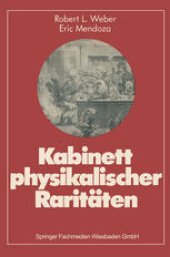 Robert L. Weber
Eric Mendoza

Kabinett physikalischer Raritäten

Springer Fachmedien Wiesbaden GmbH